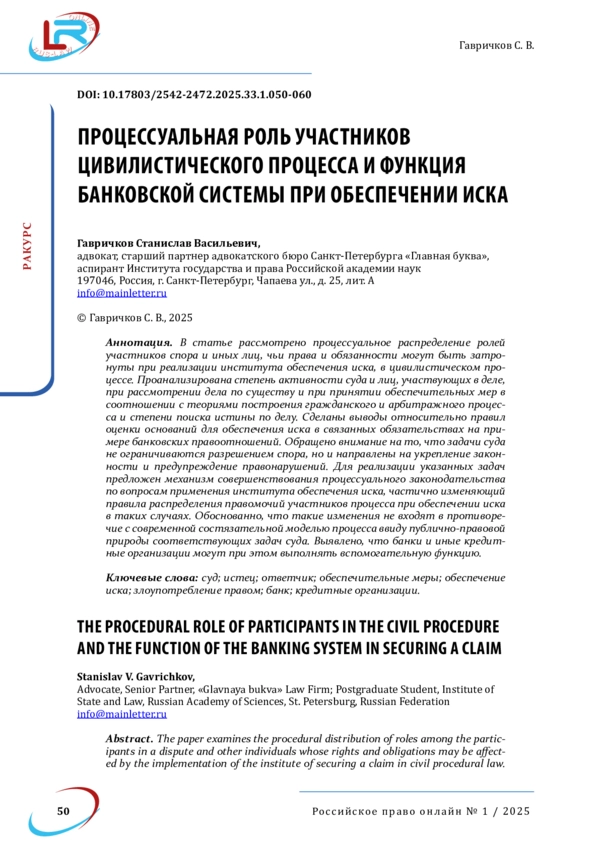 Гавричков С. В.

DOI: 10.17803/2542-2472.2025.33.1.050-060

ПРОЦЕССУАЛЬНАЯ РОЛЬ УЧАСТНИКОВ ЦИВИЛИСТИЧЕСКОГО ПРОЦЕССА И ФУНКЦИЯ БАНКОВСКОЙ СИСТЕМЫ ПРИ ОБЕСПЕЧЕНИИ ИСКА

РАКУРС

Гавричков Станислав Васильевич,
адвокат, старший партнер адвокатского бюро Санкт-Петербурга «Главная буква»,
аспирант Института государства и права Российской академии наук
197046, Россия, г. Санкт-Петербург, Чапаева ул., д. 25, лит. А
info@mainletter.ru

© Гавричков С. В., 2025

Аннотация. В статье рассмотрено процессуальное распределение ролей участников спора и иных лиц, чьи права и обязанности могут быть затронуты при реализации института обеспечения иска, в цивилистическом процессе. Проанализирована степень активности суда и лиц, участвующих в деле, при рассмотрении дела по существу и при принятии обеспечительных мер в соотношении с теориями построения гражданского и арбитражного процесса и степени поиска истины по делу. Сделаны выводы относительно правил оценки оснований для обеспечения иска в связанных обязательствах на примере банковских правоотношений. Обращено внимание на то, что задачи суда не ограничиваются разрешением спора, но и направлены на укрепление законности и предупреждение правонарушений. Для реализации указанных задач предложен механизм совершенствования процессуального законодательства по вопросам применения института обеспечения иска, частично изменяющий правила распределения правомочий участников процесса при обеспечении иска в таких случаях. Обоснованно, что такие изменения не входят в противоречие с современной состязательной моделью процесса ввиду публично-правовой природы соответствующих задач суда. Выявлено, что банки и иные кредитные организации могут при этом выполнять вспомогательную функцию.

Ключевые слова: суд; истец; ответчик; обеспечительные меры; обеспечение иска; злоупотребление правом; банк; кредитные организации.

THE PROCEDURAL ROLE OF PARTICIPANTS IN THE CIVIL PROCEDURE AND THE FUNCTION OF THE BANKING SYSTEM IN SECURING A CLAIM

Stanislav V. Gavrichkov,
Advocate, Senior Partner, «Glavnaya bukva» Law Firm; Postgraduate Student, Institute of State and Law, Russian Academy of Sciences, St. Petersburg, Russian Federation
info@mainletter.ru

Abstract. The paper examines the procedural distribution of roles among the participants in a dispute and other individuals whose rights and obligations may be affected by the implementation of the institute of securing a claim in civil procedural law.

50

Российское право онлайн № 1 / 2025